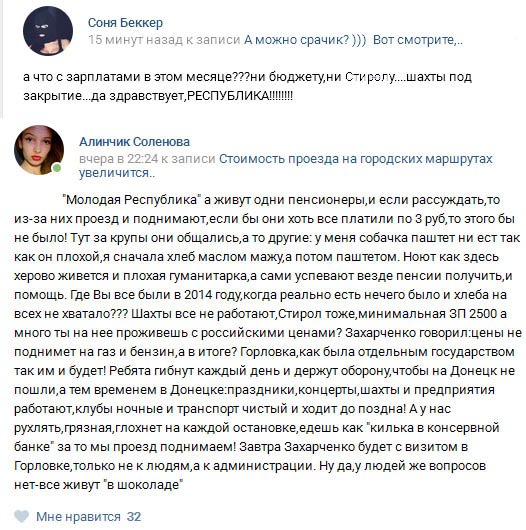 Соня Беккер
15 минут назад к записи А можно срачик? ))) Вот смотрите,..

а что с зарплатами в этом месяце???ни бюджету,ни Стиролу....шахты под закрытие...да здравствует,РЕСПУБЛИКА!!!!!!!!

Алинчик Соленова
вчера в 22:24 к записи Стоимость проезда на городских маршрутах увеличится..

"Молодая Республика" а живут одни пенсионеры,и если рассуждать,то из-за них проезд и поднимают,если бы они хоть все платили по 3 руб,то этого бы не было! Тут за крупы они общались,а то другие: у меня собачка паштет ни ест так как он плохой,я сначала хлеб маслом мажу,а потом паштетом. Ноют как здесь херово живется и плохая гуманитарка,а сами успевают везде пенсии получить,и помощь. Где Вы все были в 2014 году,когда реально есть нечего было и хлеба на всех не хватало??? Шахты все не работают,Стирол тоже,минимальная ЗП 2500 а много ты на нее проживешь с российскими ценами? Захарченко говорил:цены не поднимет на газ и бензин,а в итоге? Горловка,как была отдельным государством так им и будет! Ребята гибнут каждый день и держут оборону,чтобы на Донецк не пошли,а тем временем в Донецке:праздники,концерты,шахты и предприятия работают,клубы ночные и транспорт чистый и ходит до поздна! А у нас рухлять,грязная,глохнет на каждой остановке,едешь как "килька в консервной банке" за то мы проезд поднимаем! Завтра Захарченко будет с визитом в Горловке,только не к людям,а к администрации. Ну да,у людей же вопросов нет-все живут "в шоколаде"

Мне нравится 32